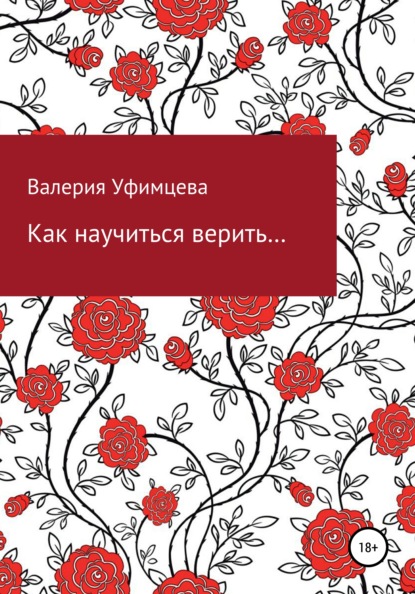 Валерия Уфимцева

Как научиться верить…

18+